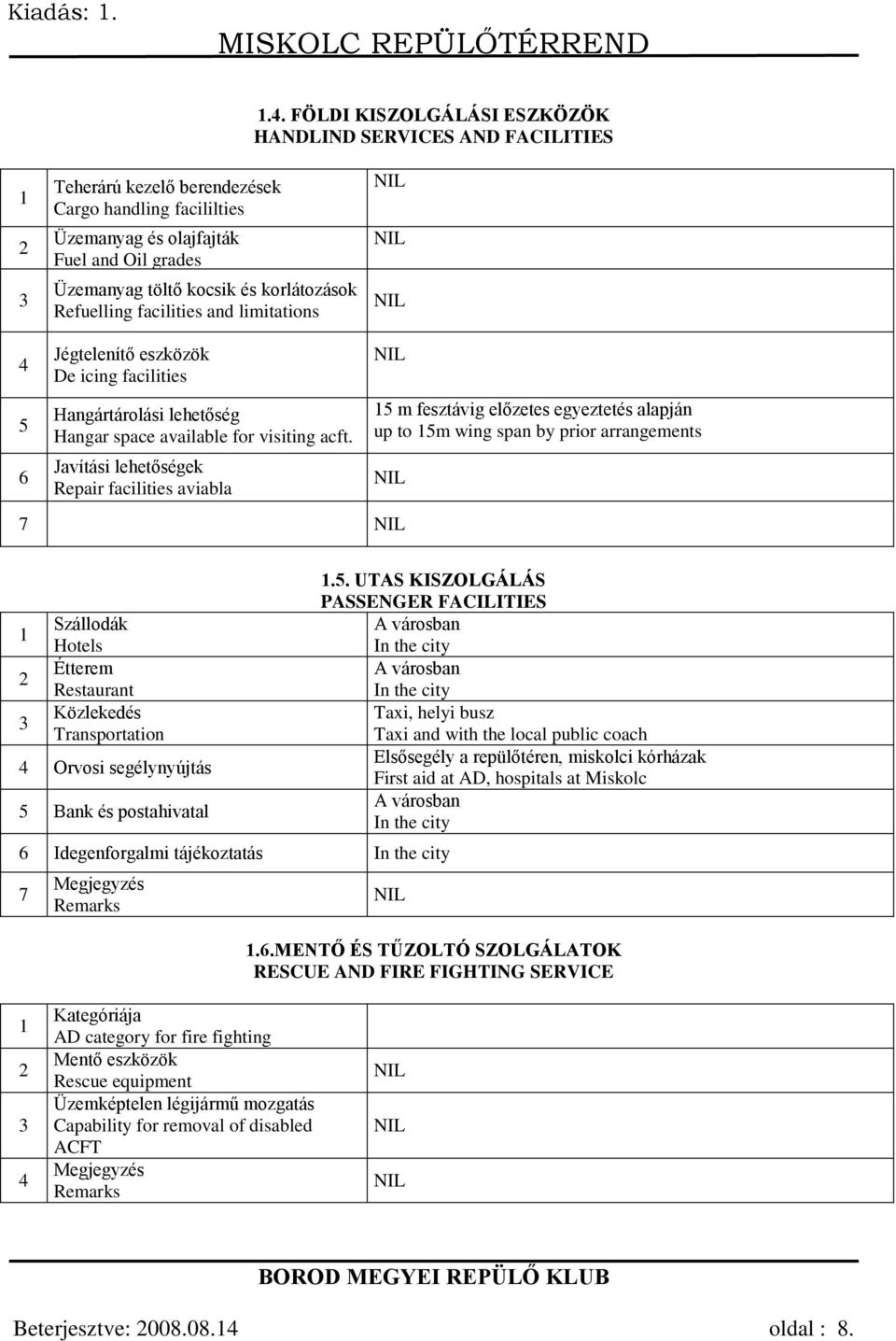 Kiadás: 1.

MISKOLC REPÜLŐTÉRREND

1.4. FÖLDI KISZOLGÁLÁSI ESZKÖZÖK
HANDLIND SERVICES AND FACILITIES

| | | |
|---|---|---|
| 1 | Teherárú kezelő berendezések Cargo handling facililties | NIL |
| 2 | Üzemanyag és olajfajták Fuel and Oil grades | NIL |
| 3 | Üzemanyag töltő kocsik és korlátozások Refuelling facilities and limitations | NIL |
| 4 | Jégtelenítő eszközök De icing facilities | NIL |
| 5 | Hangártárolási lehetőség Hangar space available for visiting acft. | 15 m fesztávig előzetes egyeztetés alapján up to 15m wing span by prior arrangements |
| 6 | Javítási lehetőségek Repair facilities aviabla | NIL |
| 7 | | NIL |

1.5. UTAS KISZOLGÁLÁS
PASSENGER FACILITIES

| | | |
|---|---|---|
| 1 | Szállodák Hotels | A városban In the city |
| 2 | Étterem Restaurant | A városban In the city |
| 3 | Közlekedés Transportation | Taxi, helyi busz Taxi and with the local public coach |
| 4 | Orvosi segélynyújtás | Elsősegély a repülőtéren, miskolci kórházak First aid at AD, hospitals at Miskolc |
| 5 | Bank és postahivatal | A városban In the city |
| 6 | Idegenforgalmi tájékoztatás | In the city |
| 7 | Megjegyzés Remarks | NIL |

1.6.MENTŐ ÉS TŰZOLTÓ SZOLGÁLATOK
RESCUE AND FIRE FIGHTING SERVICE

| | | |
|---|---|---|
| 1 | Kategóriája AD category for fire fighting | |
| 2 | Mentő eszközök Rescue equipment | NIL |
| 3 | Üzemképtelen légijármű mozgatás Capability for removal of disabled ACFT | NIL |
| 4 | Megjegyzés Remarks | NIL |

BOROD MEGYEI REPÜLŐ KLUB

Beterjesztve: 2008.08.14 oldal : 8.